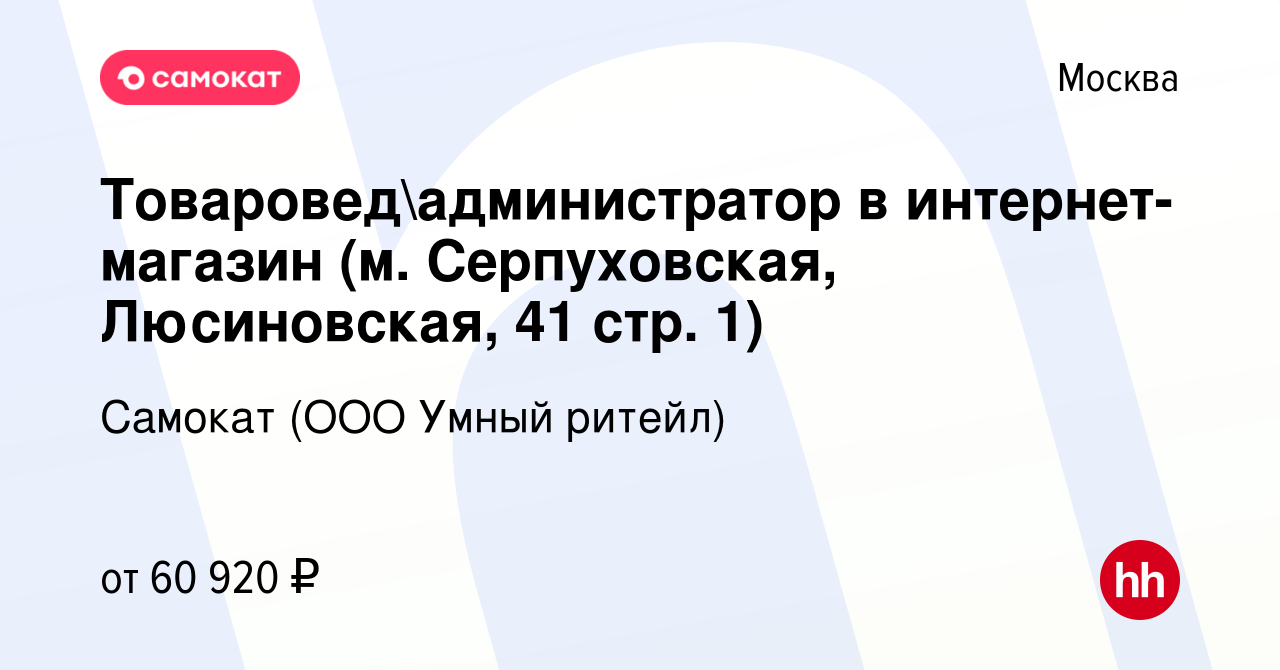 самокат

Москва

Товаровед\администратор в интернет-магазин (м. Серпуховская, Люсиновская, 41 стр. 1)

Самокат (ООО Умный ритейл)

от 60 920 ₽

hh